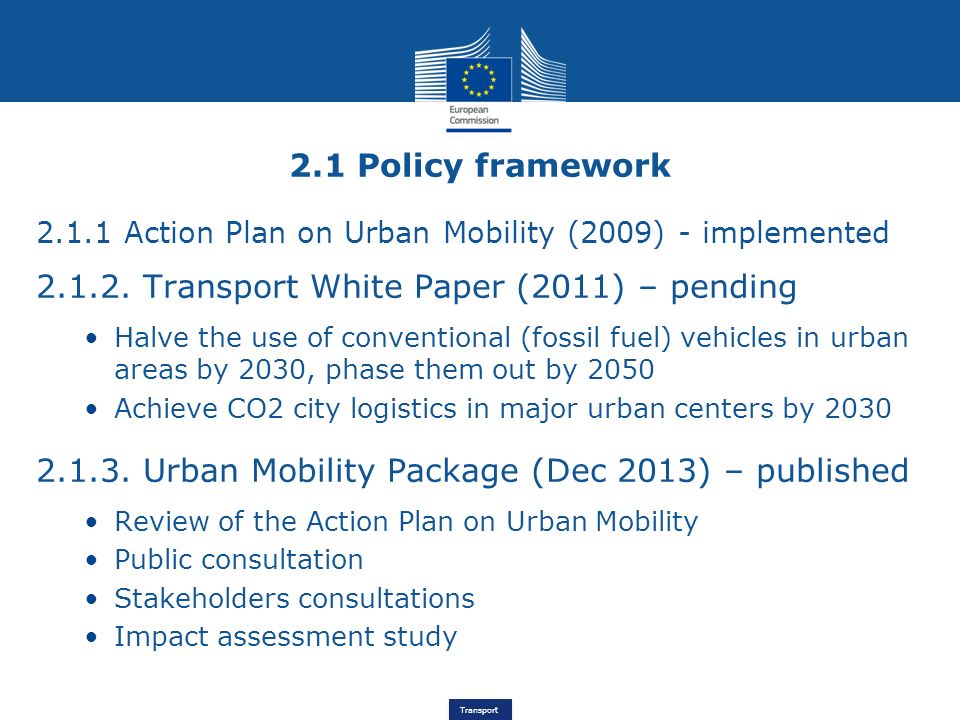 European Commission

2.1 Policy framework

2.1.1 Action Plan on Urban Mobility (2009) - implemented

2.1.2. Transport White Paper (2011) – pending

• Halve the use of conventional (fossil fuel) vehicles in urban areas by 2030, phase them out by 2050
• Achieve CO2 city logistics in major urban centers by 2030

2.1.3. Urban Mobility Package (Dec 2013) – published

• Review of the Action Plan on Urban Mobility
• Public consultation
• Stakeholders consultations
• Impact assessment study

Transport